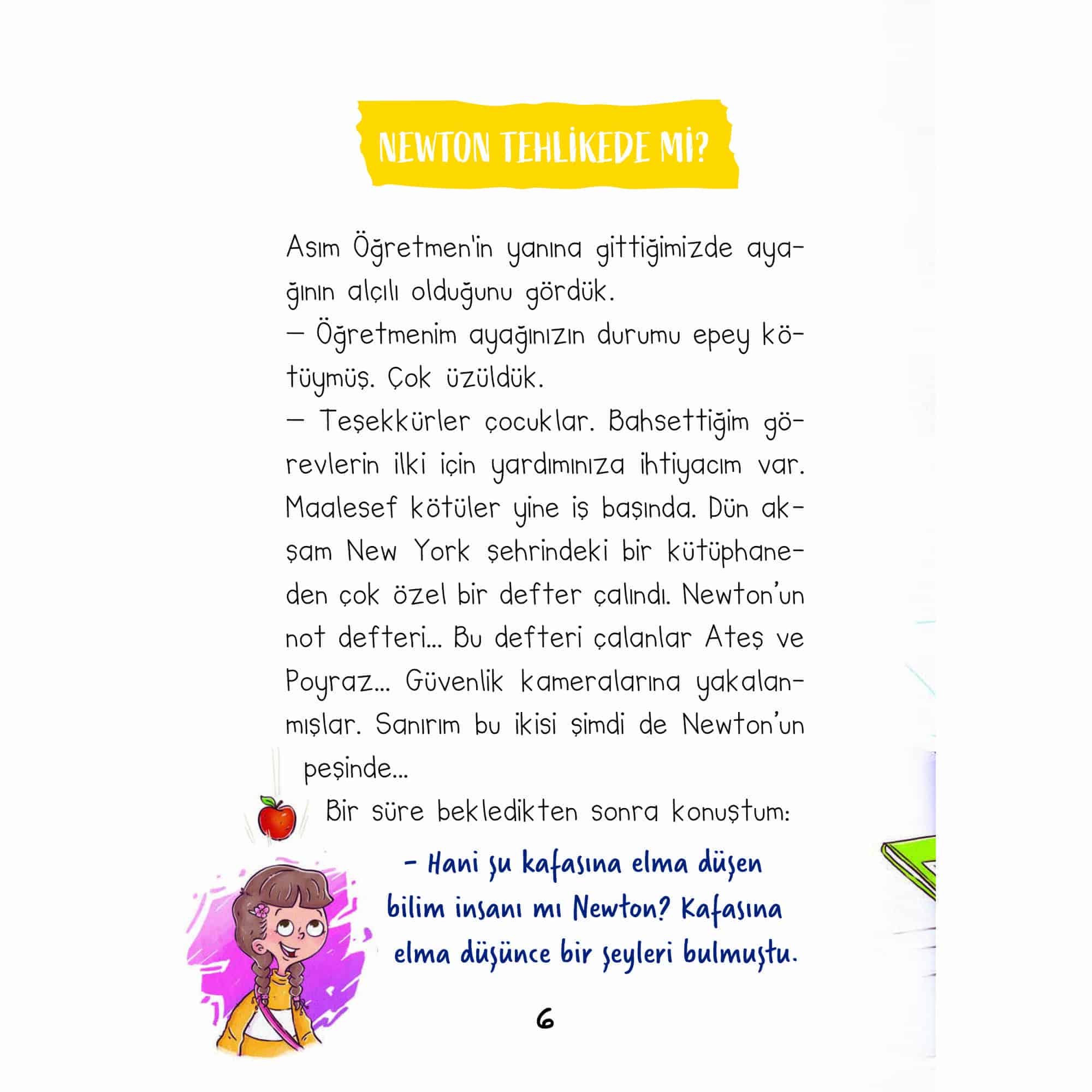 NEWTON TEHLİKEDE Mİ?

Asım Öğretmen'in yanına gittiğimizde ayağının alçılı olduğunu gördük.

— Öğretmenim ayağınızın durumu epey kötüymüş. Çok üzüldük.

— Teşekkürler çocuklar. Bahsettiğim görevlerin ilki için yardımınıza ihtiyacım var. Maalesef kötüler yine iş başında. Dün akşam New York şehrindeki bir kütüphaneden çok özel bir defter çalındı. Newton'un not defteri... Bu defteri çalanlar Ateş ve Poyraz... Güvenlik kameralarına yakalanmışlar. Sanırım bu ikisi şimdi de Newton'un peşinde...

Bir süre bekledikten sonra konuştum:

- Hani şu kafasına elma düşen bilim insanı mı Newton? Kafasına elma düşünce bir şeyleri bulmuştu.

6